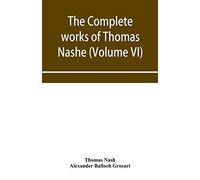 The Complete works of Thomas Nashe (Volume VI)

Thomas Nash
Alexander Balloch Grosart